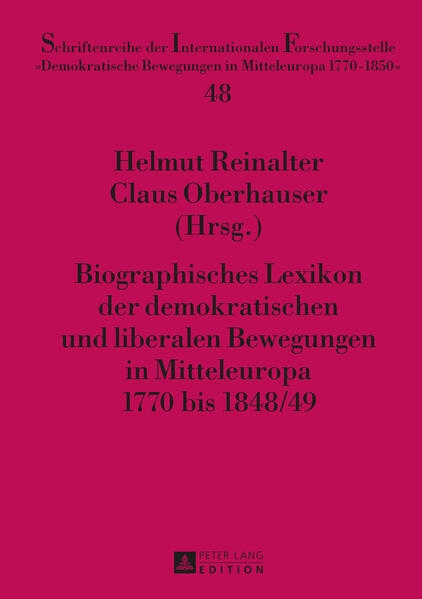 Schriftenreihe der Internationalen Forschungsstelle »Demokratische Bewegungen in Mitteleuropa 1770-1850«
48

Helmut Reinalter
Claus Oberhauser
(Hrsg.)

Biographisches Lexikon der demokratischen und liberalen Bewegungen in Mitteleuropa 1770 bis 1848/49

PETER LANG
EDITION